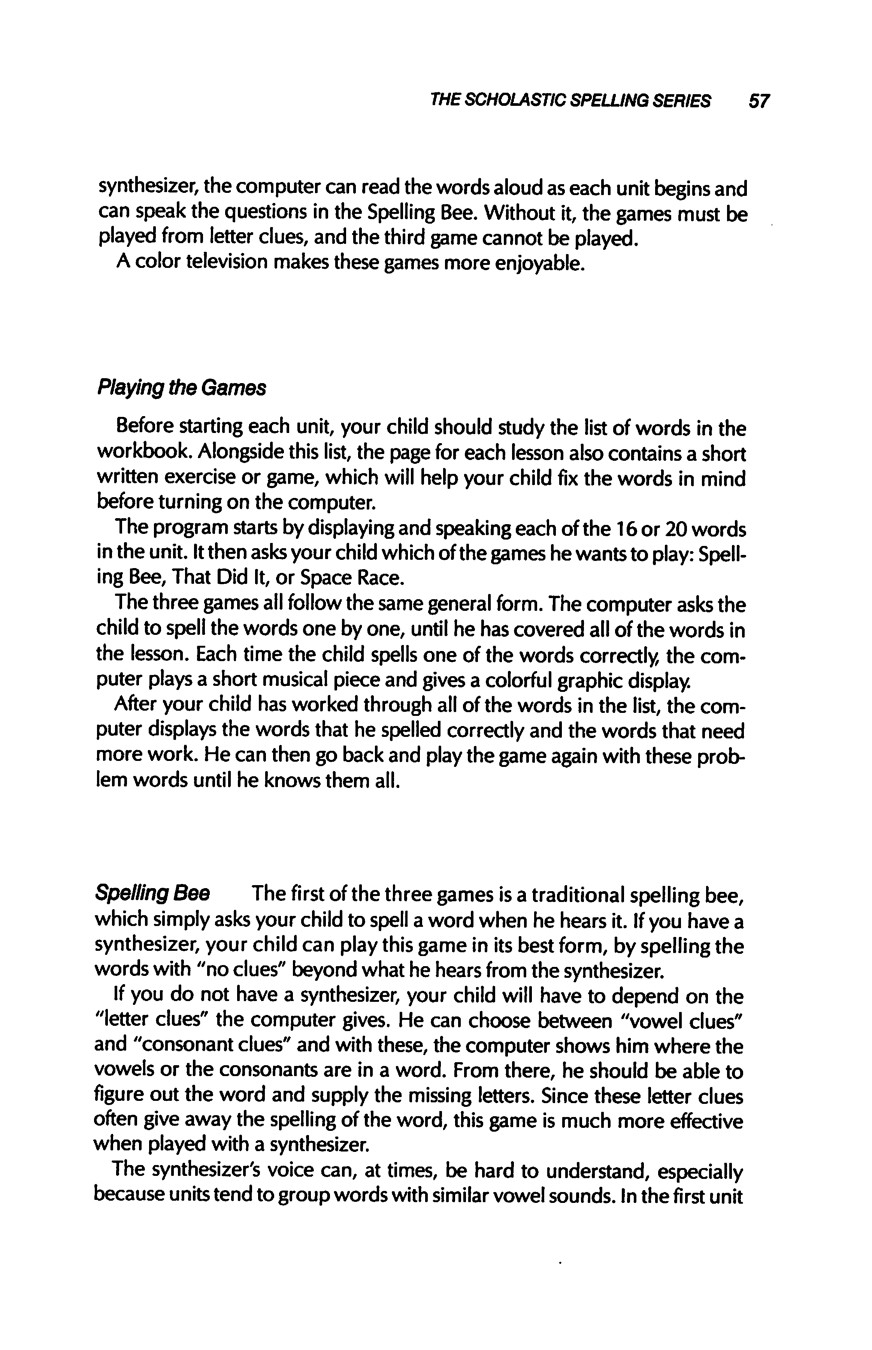 THE SCHOLASTIC SPELLING SERIES 57

synthesizer, the computer can read the words aloud as each unit begins and can speak the questions in the Spelling Bee. Without it, the games must be played from letter clues, and the third game cannot be played.
A color television makes these games more enjoyable.

Playing the Games

Before starting each unit, your child should study the list of words in the workbook. Alongside this list, the page for each lesson also contains a short written exercise or game, which will help your child fix the words in mind before turning on the computer.
The program starts by displaying and speaking each of the 16 or 20 words in the unit. It then asks your child which of the games he wants to play: Spelling Bee, That Did It, or Space Race.
The three games all follow the same general form. The computer asks the child to spell the words one by one, until he has covered all of the words in the lesson. Each time the child spells one of the words correctly, the computer plays a short musical piece and gives a colorful graphic display.
After your child has worked through all of the words in the list, the computer displays the words that he spelled correctly and the words that need more work. He can then go back and play the game again with these problem words until he knows them all.

Spelling Bee The first of the three games is a traditional spelling bee, which simply asks your child to spell a word when he hears it. If you have a synthesizer, your child can play this game in its best form, by spelling the words with "no clues" beyond what he hears from the synthesizer.
If you do not have a synthesizer, your child will have to depend on the "letter clues" the computer gives. He can choose between "vowel clues" and "consonant clues" and with these, the computer shows him where the vowels or the consonants are in a word. From there, he should be able to figure out the word and supply the missing letters. Since these letter clues often give away the spelling of the word, this game is much more effective when played with a synthesizer.
The synthesizer's voice can, at times, be hard to understand, especially because units tend to group words with similar vowel sounds. In the first unit